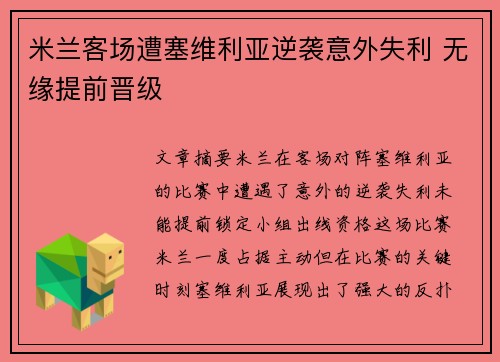 米兰客场遭塞维利亚逆袭意外失利 无缘提前晋级

文章摘要米兰在客场对阵塞维利亚的比赛中遭遇了意外的逆袭失利未能提前锁定小组出线资格这场比赛米兰一度占据主动但在比赛的关键时刻塞维利亚展现出了强大的反扑